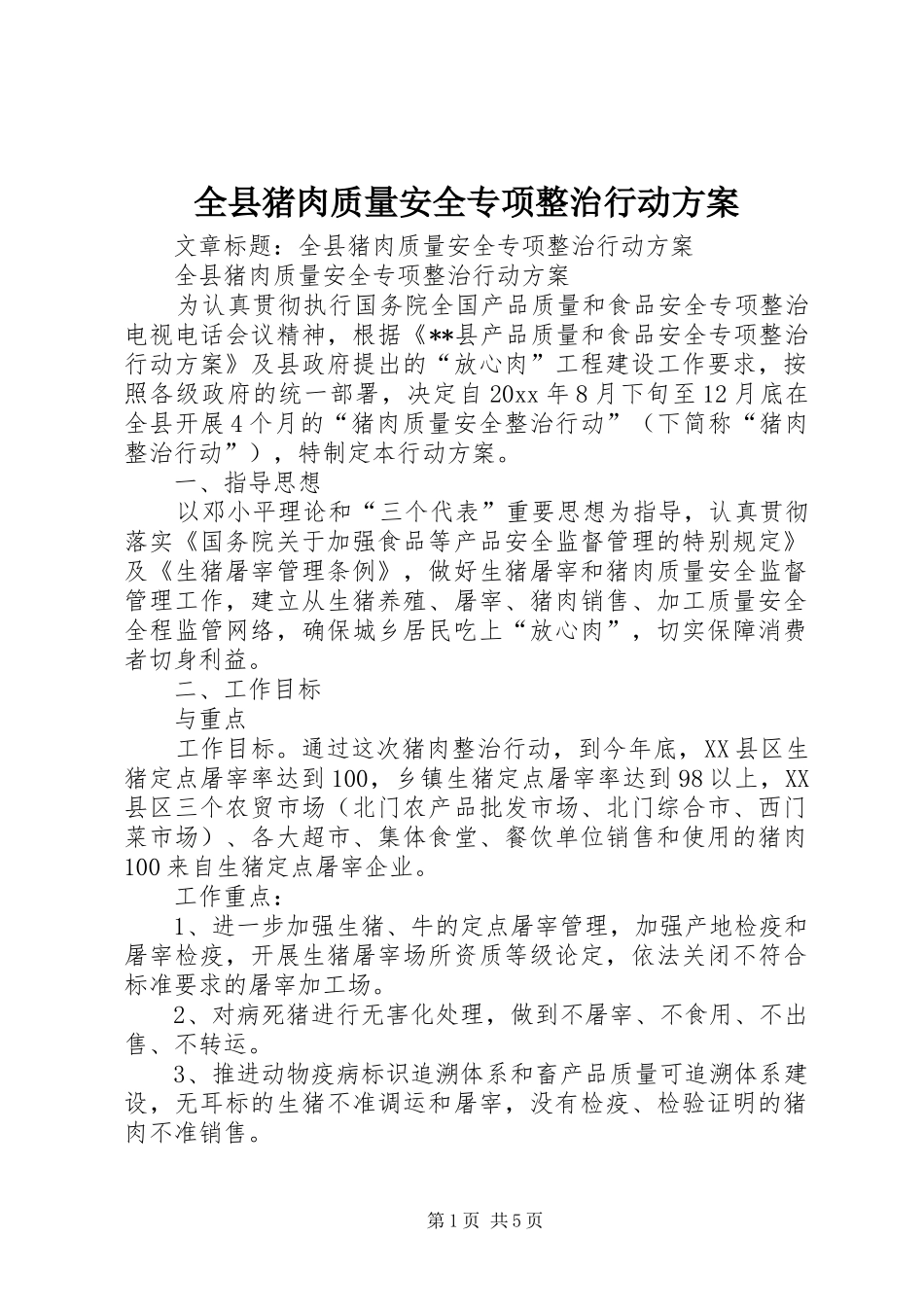 全县猪肉质量安全专项整治行动方案

文章标题：全县猪肉质量安全专项整治行动方案

全县猪肉质量安全专项整治行动方案

为认真贯彻执行国务院全国产品质量和食品安全专项整治电视电话会议精神，根据《**县产品质量和食品安全专项整治行动方案》及县政府提出的“放心肉”工程建设工作要求，按照各级政府的统一部署，决定自20xx年8月下旬至12月底在全县开展4个月的“猪肉质量安全整治行动”（下简称“猪肉整治行动”），特制定本行动方案。

一、指导思想

以邓小平理论和“三个代表”重要思想为指导，认真贯彻落实《国务院关于加强食品等产品安全监督管理的特别规定》及《生猪屠宰管理条例》，做好生猪屠宰和猪肉质量安全监督管理工作，建立从生猪养殖、屠宰、猪肉销售、加工质量安全全程监管网络，确保城乡居民吃上“放心肉”，切实保障消费者切身利益。

二、工作目标

与重点

工作目标。通过这次猪肉整治行动，到今年底，XX县区生猪定点屠宰率达到100，乡镇生猪定点屠宰率达到98以上，XX县区三个农贸市场（北门农产品批发市场、北门综合市、西门菜市场）、各大超市、集体食堂、餐饮单位销售和使用的猪肉100来自生猪定点屠宰企业。

工作重点：

1、进一步加强生猪、牛的定点屠宰管理，加强产地检疫和屠宰检疫，开展生猪屠宰场所资质等级论定，依法关闭不符合标准要求的屠宰加工场。

2、对病死猪进行无害化处理，做到不屠宰、不食用、不出售、不转运。

3、推进动物疫病标识追溯体系和畜产品质量可追溯体系建设，无耳标的生猪不准调运和屠宰，没有检疫、检验证明的猪肉不准销售。

第1页 共5页